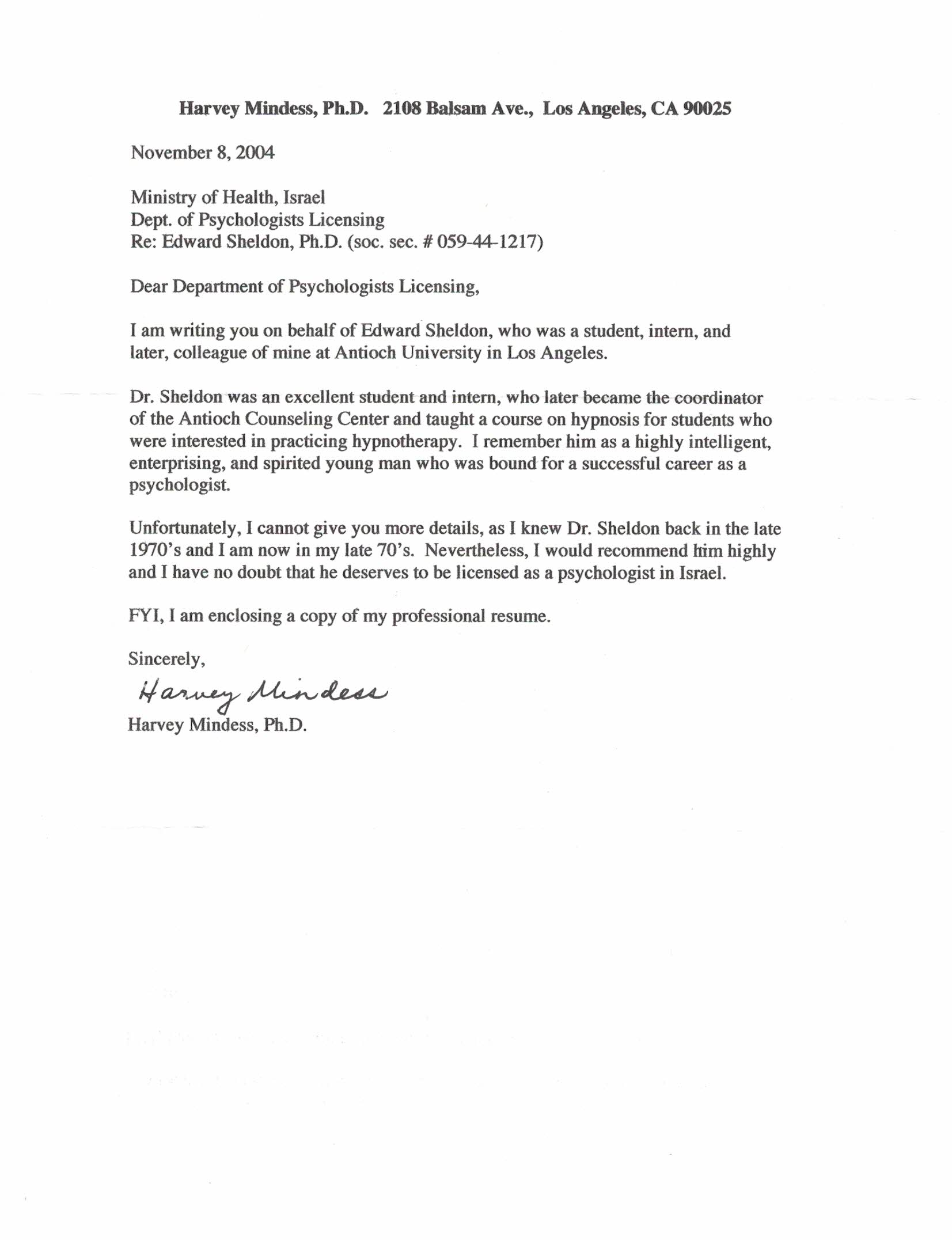 Harvey Mindess, Ph.D. 2108 Balsam Ave., Los Angeles, CA 90025

November 8, 2004

Ministry of Health, Israel
Dept. of Psychologists Licensing
Re: Edward Sheldon, Ph.D. (soc. sec. # 059-44-1217)

Dear Department of Psychologists Licensing,

I am writing you on behalf of Edward Sheldon, who was a student, intern, and later, colleague of mine at Antioch University in Los Angeles.

Dr. Sheldon was an excellent student and intern, who later became the coordinator of the Antioch Counseling Center and taught a course on hypnosis for students who were interested in practicing hypnotherapy. I remember him as a highly intelligent, enterprising, and spirited young man who was bound for a successful career as a psychologist.

Unfortunately, I cannot give you more details, as I knew Dr. Sheldon back in the late 1970's and I am now in my late 70's. Nevertheless, I would recommend him highly and I have no doubt that he deserves to be licensed as a psychologist in Israel.

FYI, I am enclosing a copy of my professional resume.

Sincerely,

Harvey Mindess

Harvey Mindess, Ph.D.